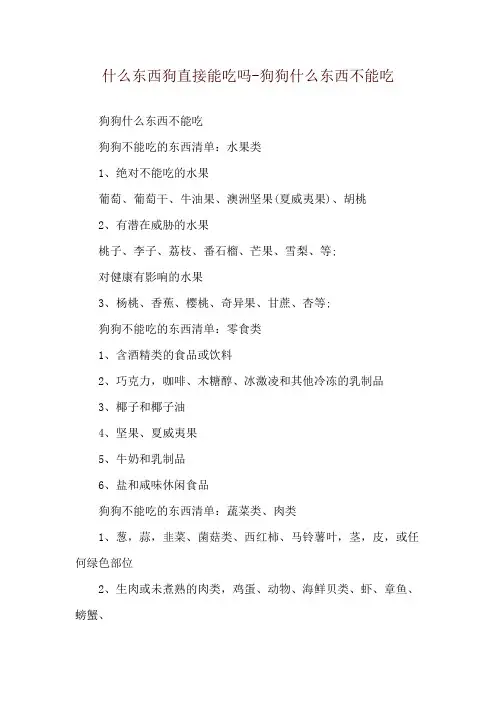 什么东西狗直接能吃吗-狗狗什么东西不能吃

狗狗什么东西不能吃

狗狗不能吃的东西清单：水果类

1、绝对不能吃的水果

葡萄、葡萄干、牛油果、澳洲坚果(夏威夷果)、胡桃

2、有潜在威胁的水果

桃子、李子、荔枝、番石榴、芒果、雪梨、等;

对健康有影响的水果

3、杨桃、香蕉、樱桃、奇异果、甘蔗、杏等;

狗狗不能吃的东西清单：零食类

1、含酒精类的食品或饮料

2、巧克力，咖啡、木糖醇、冰激凌和其他冷冻的乳制品

3、椰子和椰子油

4、坚果、夏威夷果

5、牛奶和乳制品

6、盐和咸味休闲食品

狗狗不能吃的东西清单：蔬菜类、肉类

1、葱，蒜，韭菜、菌菇类、西红柿、马铃薯叶，茎，皮，或任何绿色部位

2、生肉或未煮熟的肉类，鸡蛋、动物、海鲜贝类、虾、章鱼、螃蟹、